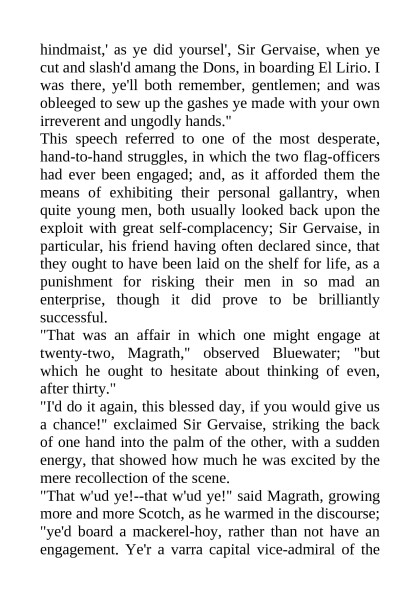 hindmaist,' as ye did yoursel', Sir Gervaise, when ye cut and slash'd amang the Dons, in boarding El Lirio. I was there, ye'll both remember, gentlemen; and was obleeged to sew up the gashes ye made with your own irreverent and ungodly hands."

This speech referred to one of the most desperate, hand-to-hand struggles, in which the two flag-officers had ever been engaged; and, as it afforded them the means of exhibiting their personal gallantry, when quite young men, both usually looked back upon the exploit with great self-complacency; Sir Gervaise, in particular, his friend having often declared since, that they ought to have been laid on the shelf for life, as a punishment for risking their men in so mad an enterprise, though it did prove to be brilliantly successful.

"That was an affair in which one might engage at twenty-two, Magrath," observed Bluewater; "but which he ought to hesitate about thinking of even, after thirty."

"I'd do it again, this blessed day, if you would give us a chance!" exclaimed Sir Gervaise, striking the back of one hand into the palm of the other, with a sudden energy, that showed how much he was excited by the mere recollection of the scene.

"That w'ud ye!--that w'ud ye!" said Magrath, growing more and more Scotch, as he warmed in the discourse; "ye'd board a mackerel-hoy, rather than not have an engagement. Ye'r a varra capital vice-admiral of the